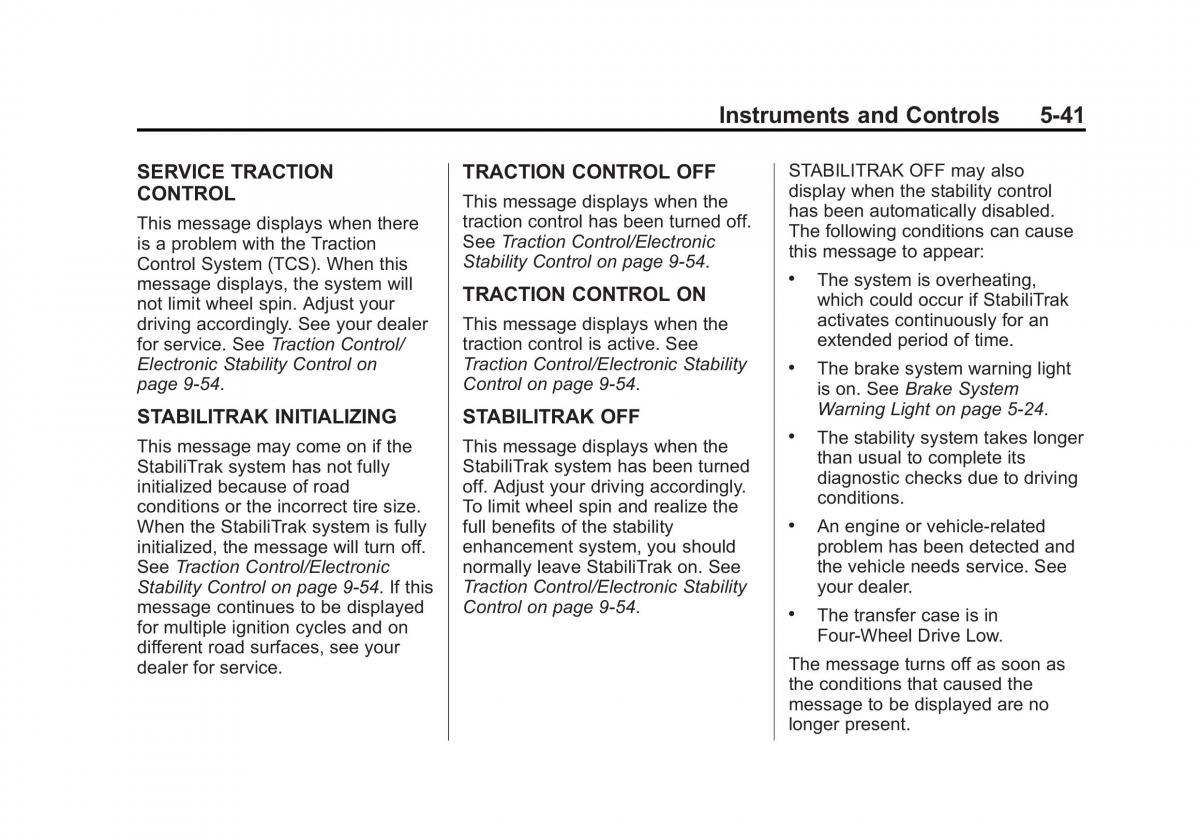 Instruments and Controls 5-41

SERVICE TRACTION CONTROL

This message displays when there is a problem with the Traction Control System (TCS). When this message displays, the system will not limit wheel spin. Adjust your driving accordingly. See your dealer for service. See Traction Control/Electronic Stability Control on page 9-54.

STABILITRAK INITIALIZING

This message may come on if the StabiliTrak system has not fully initialized because of road conditions or the incorrect tire size. When the StabiliTrak system is fully initialized, the message will turn off. See Traction Control/Electronic Stability Control on page 9-54. If this message continues to be displayed for multiple ignition cycles and on different road surfaces, see your dealer for service.

TRACTION CONTROL OFF

This message displays when the traction control has been turned off. See Traction Control/Electronic Stability Control on page 9-54.

TRACTION CONTROL ON

This message displays when the traction control is active. See Traction Control/Electronic Stability Control on page 9-54.

STABILITRAK OFF

This message displays when the StabiliTrak system has been turned off. Adjust your driving accordingly. To limit wheel spin and realize the full benefits of the stability enhancement system, you should normally leave StabiliTrak on. See Traction Control/Electronic Stability Control on page 9-54.

STABILITRAK OFF may also display when the stability control has been automatically disabled. The following conditions can cause this message to appear:

• The system is overheating, which could occur if StabiliTrak activates continuously for an extended period of time.

• The brake system warning light is on. See Brake System Warning Light on page 5-24.

• The stability system takes longer than usual to complete its diagnostic checks due to driving conditions.

• An engine or vehicle-related problem has been detected and the vehicle needs service. See your dealer.

• The transfer case is in Four-Wheel Drive Low.

The message turns off as soon as the conditions that caused the message to be displayed are no longer present.